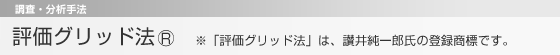 調査・分析手法

評価グリッド法®

※「評価グリッド法」は、讃井純一郎氏の登録商標です。